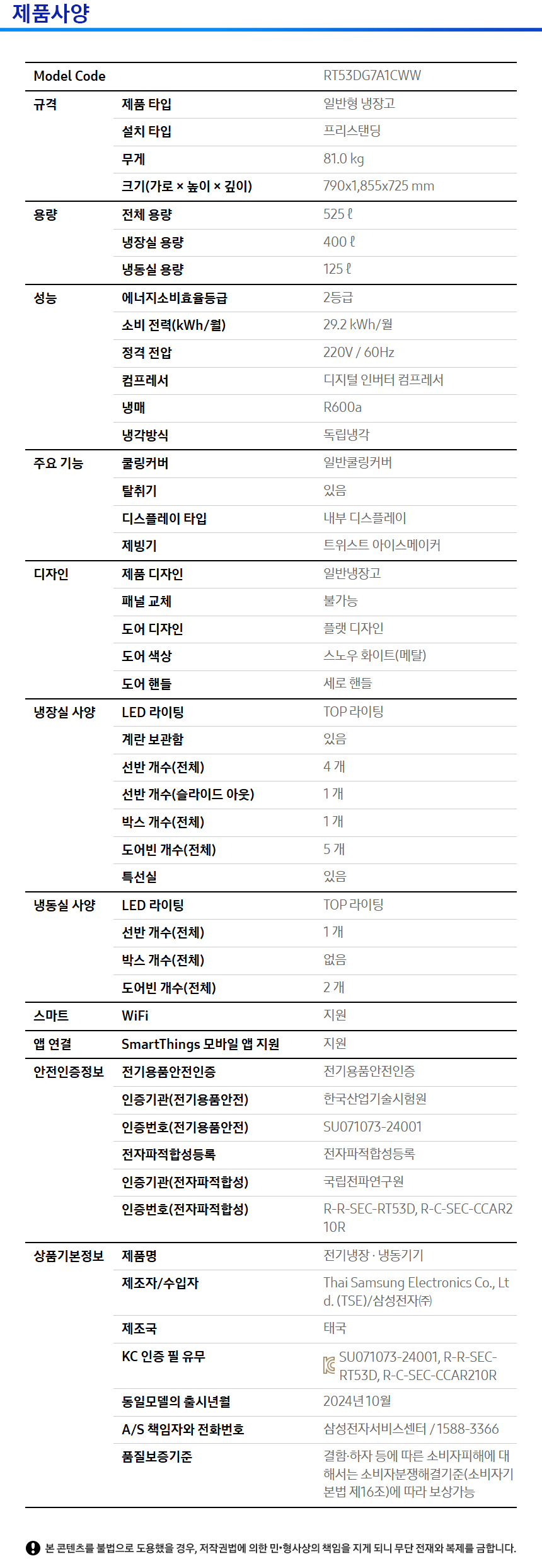 제품사양

| Model Code | | RT53DG7A1CWW |
|---|---|---|
| 규격 | 제품 타입 | 일반형 냉장고 |
| | 설치 타입 | 프리스탠딩 |
| | 무게 | 81.0 kg |
| | 크기(가로 × 높이 × 깊이) | 790x1,855x725 mm |
| 용량 | 전체 용량 | 525 ℓ |
| | 냉장실 용량 | 400 ℓ |
| | 냉동실 용량 | 125 ℓ |
| 성능 | 에너지소비효율등급 | 2등급 |
| | 소비 전력(kWh/월) | 29.2 kWh/월 |
| | 정격 전압 | 220V / 60Hz |
| | 컴프레서 | 디지털 인버터 컴프레서 |
| | 냉매 | R600a |
| | 냉각방식 | 독립냉각 |
| 주요 기능 | 쿨링커버 | 일반쿨링커버 |
| | 탈취기 | 있음 |
| | 디스플레이 타입 | 내부 디스플레이 |
| | 제빙기 | 트위스트 아이스메이커 |
| 디자인 | 제품 디자인 | 일반냉장고 |
| | 패널 교체 | 불가능 |
| | 도어 디자인 | 플랫 디자인 |
| | 도어 색상 | 스노우 화이트(메탈) |
| | 도어 핸들 | 세로 핸들 |
| 냉장실 사양 | LED 라이팅 | TOP 라이팅 |
| | 계란 보관함 | 있음 |
| | 선반 개수(전체) | 4 개 |
| | 선반 개수(슬라이드 아웃) | 1 개 |
| | 박스 개수(전체) | 1 개 |
| | 도어빈 개수(전체) | 5 개 |
| | 특선실 | 있음 |
| 냉동실 사양 | LED 라이팅 | TOP 라이팅 |
| | 선반 개수(전체) | 1 개 |
| | 박스 개수(전체) | 없음 |
| | 도어빈 개수(전체) | 2 개 |
| 스마트 | WiFi | 지원 |
| 앱 연결 | SmartThings 모바일 앱 지원 | 지원 |
| 안전인증정보 | 전기용품안전인증 | 전기용품안전인증 |
| | 인증기관(전기용품안전) | 한국산업기술시험원 |
| | 인증번호(전기용품안전) | SU071073-24001 |
| | 전자파적합성등록 | 전자파적합성등록 |
| | 인증기관(전자파적합성) | 국립전파연구원 |
| | 인증번호(전자파적합성) | R-R-SEC-RT53D, R-C-SEC-CCAR210R |
| 상품기본정보 | 제품명 | 전기냉장 · 냉동기기 |
| | 제조자/수입자 | Thai Samsung Electronics Co., Ltd. (TSE)/삼성전자㈜ |
| | 제조국 | 태국 |
| | KC 인증 필 유무 | SU071073-24001, R-R-SEC-RT53D, R-C-SEC-CCAR210R |
| | 동일모델의 출시년월 | 2024년10월 |
| | A/S 책임자와 전화번호 | 삼성전자서비스센터 / 1588-3366 |
| | 품질보증기준 | 결함·하자 등에 따른 소비자피해에 대해서는 소비자분쟁해결기준(소비자기본법 제16조)에 따라 보상가능 |

본 콘텐츠를 불법으로 도용했을 경우, 저작권법에 의한 민·형사상의 책임을 지게 되니 무단 전재와 복제를 금합니다.